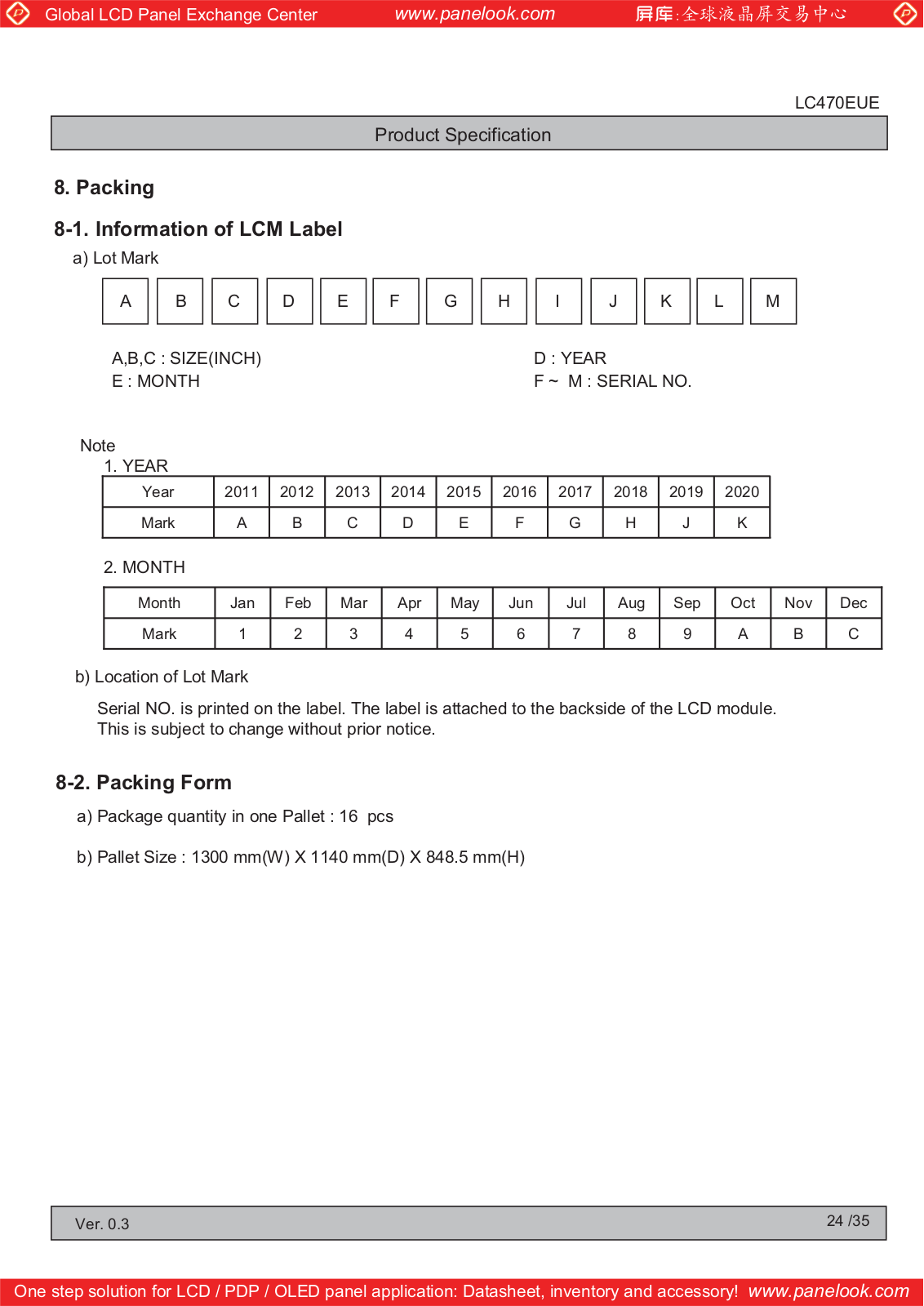 Global LCD Panel Exchange Center www.panelook.com 屏库:全球液晶屏交易中心

LC470EUE

Product Specification

8. Packing

8-1. Information of LCM Label

a) Lot Mark

| A | B | C | D | E | F | G | H | I | J | K | L | M |
|---|---|---|---|---|---|---|---|---|---|---|---|---|

A,B,C : SIZE(INCH)
E : MONTH

D : YEAR
F ~ M : SERIAL NO.

Note
1. YEAR

| Year | 2011 | 2012 | 2013 | 2014 | 2015 | 2016 | 2017 | 2018 | 2019 | 2020 |
|---|---|---|---|---|---|---|---|---|---|---|
| Mark | A | B | C | D | E | F | G | H | J | K |

2. MONTH

| Month | Jan | Feb | Mar | Apr | May | Jun | Jul | Aug | Sep | Oct | Nov | Dec |
|---|---|---|---|---|---|---|---|---|---|---|---|---|
| Mark | 1 | 2 | 3 | 4 | 5 | 6 | 7 | 8 | 9 | A | B | C |

b) Location of Lot Mark

Serial NO. is printed on the label. The label is attached to the backside of the LCD module. This is subject to change without prior notice.

8-2. Packing Form

a) Package quantity in one Pallet : 16 pcs

b) Pallet Size : 1300 mm(W) X 1140 mm(D) X 848.5 mm(H)

Ver. 0.3

24 /35

One step solution for LCD / PDP / OLED panel application: Datasheet, inventory and accessory! www.panelook.com